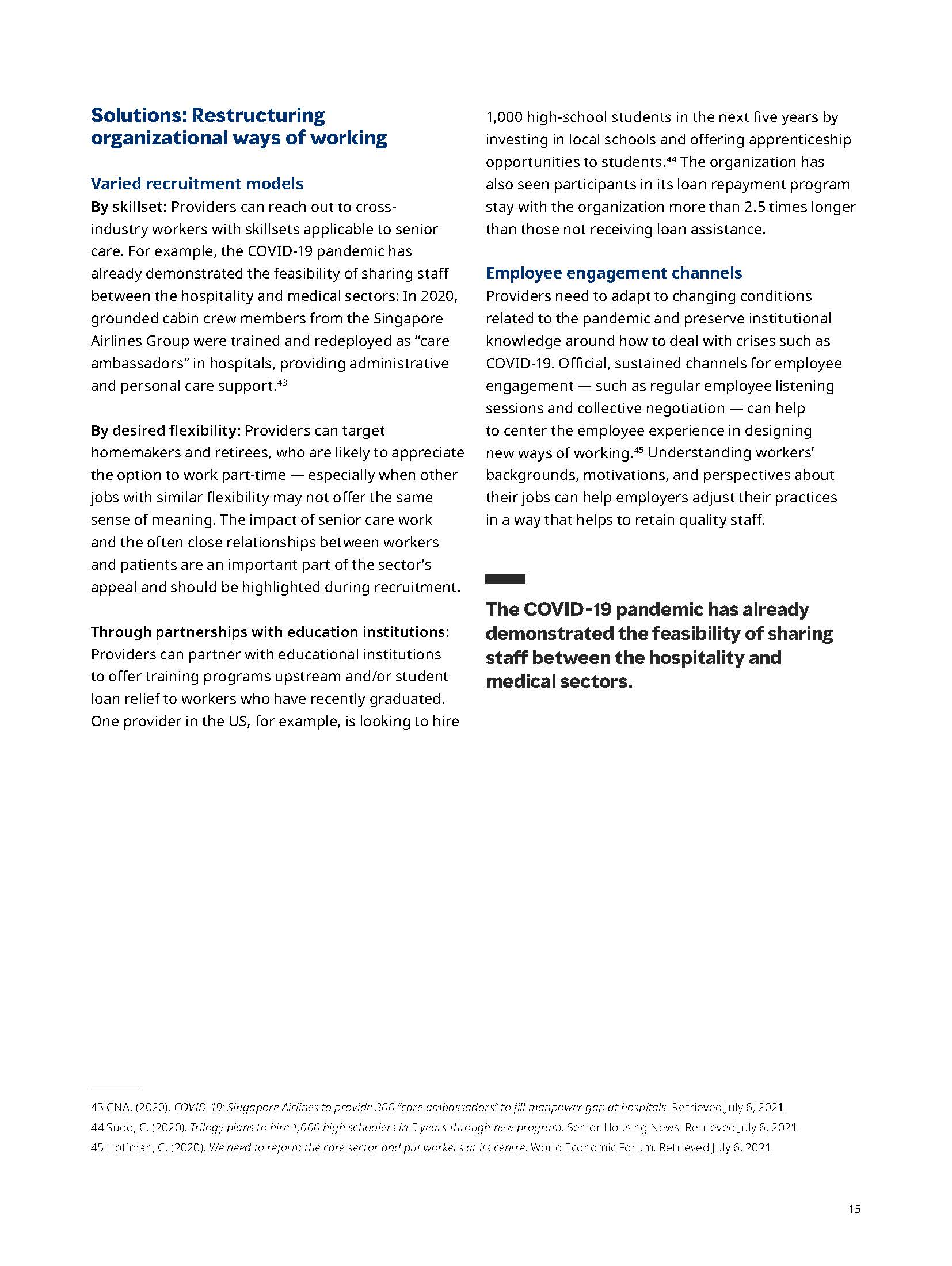 Solutions: Restructuring organizational ways of working

Varied recruitment models

By skillset: Providers can reach out to cross-industry workers with skillsets applicable to senior care. For example, the COVID-19 pandemic has already demonstrated the feasibility of sharing staff between the hospitality and medical sectors: In 2020, grounded cabin crew members from the Singapore Airlines Group were trained and redeployed as "care ambassadors" in hospitals, providing administrative and personal care support.$^{43}$

By desired flexibility: Providers can target homemakers and retirees, who are likely to appreciate the option to work part-time — especially when other jobs with similar flexibility may not offer the same sense of meaning. The impact of senior care work and the often close relationships between workers and patients are an important part of the sector's appeal and should be highlighted during recruitment.

Through partnerships with education institutions: Providers can partner with educational institutions to offer training programs upstream and/or student loan relief to workers who have recently graduated. One provider in the US, for example, is looking to hire 1,000 high-school students in the next five years by investing in local schools and offering apprenticeship opportunities to students.$^{44}$ The organization has also seen participants in its loan repayment program stay with the organization more than 2.5 times longer than those not receiving loan assistance.

Employee engagement channels

Providers need to adapt to changing conditions related to the pandemic and preserve institutional knowledge around how to deal with crises such as COVID-19. Official, sustained channels for employee engagement — such as regular employee listening sessions and collective negotiation — can help to center the employee experience in designing new ways of working.$^{45}$ Understanding workers' backgrounds, motivations, and perspectives about their jobs can help employers adjust their practices in a way that helps to retain quality staff.

The COVID-19 pandemic has already demonstrated the feasibility of sharing staff between the hospitality and medical sectors.

43 CNA. (2020). COVID-19: Singapore Airlines to provide 300 "care ambassadors" to fill manpower gap at hospitals. Retrieved July 6, 2021.
44 Sudo, C. (2020). Trilogy plans to hire 1,000 high schoolers in 5 years through new program. Senior Housing News. Retrieved July 6, 2021.
45 Hoffman, C. (2020). We need to reform the care sector and put workers at its centre. World Economic Forum. Retrieved July 6, 2021.

15